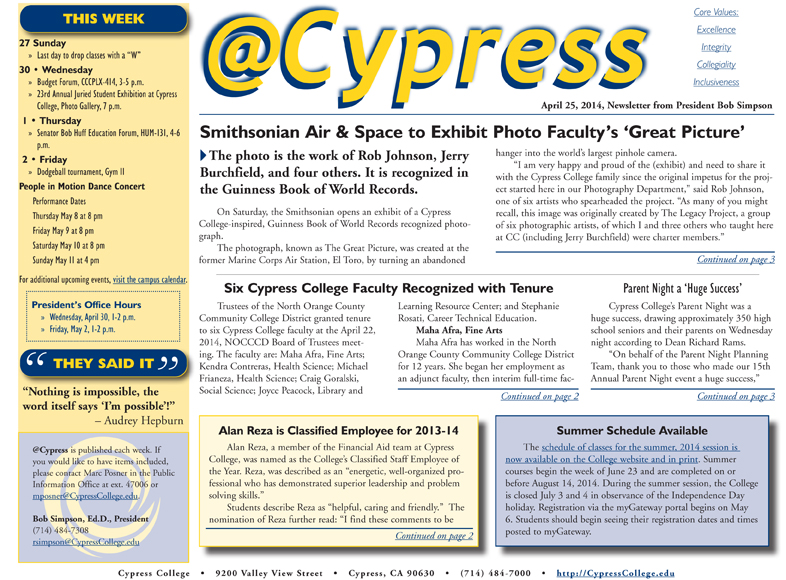 THIS WEEK

27 Sunday
» Last day to drop classes with a "W"

30 • Wednesday
» Budget Forum, CCCPLX-414, 3-5 p.m.
» 23rd Annual Juried Student Exhibition at Cypress College, Photo Gallery, 7 p.m.

1 • Thursday
» Senator Bob Huff Education Forum, HUM-131, 4-6 p.m.

2 • Friday
» Dodgeball tournament, Gym II

People in Motion Dance Concert
Performance Dates
Thursday May 8 at 8 pm
Friday May 9 at 8 pm
Saturday May 10 at 8 pm
Sunday May 11 at 4 pm

For additional upcoming events, visit the campus calendar.

President's Office Hours
» Wednesday, April 30, 1-2 p.m.
» Friday, May 2, 1-2 p.m.

THEY SAID IT

"Nothing is impossible, the word itself says 'I'm possible'!"
– Audrey Hepburn

@Cypress is published each week. If you would like to have items included, please contact Marc Posner in the Public Information Office at ext. 47006 or mposner@CypressCollege.edu.

Bob Simpson, Ed.D., President
(714) 484-7308
rsimpson@CypressCollege.edu

@Cypress

Core Values:
Excellence
Integrity
Collegiality
Inclusiveness

April 25, 2014, Newsletter from President Bob Simpson

Smithsonian Air & Space to Exhibit Photo Faculty's 'Great Picture'

The photo is the work of Rob Johnson, Jerry Burchfield, and four others. It is recognized in the Guinness Book of World Records.

On Saturday, the Smithsonian opens an exhibit of a Cypress College-inspired, Guinness Book of World Records recognized photograph.

The photograph, known as The Great Picture, was created at the former Marine Corps Air Station, El Toro, by turning an abandoned hanger into the world's largest pinhole camera.

"I am very happy and proud of the (exhibit) and need to share it with the Cypress College family since the original impetus for the project started here in our Photography Department," said Rob Johnson, one of six artists who spearheaded the project. "As many of you might recall, this image was originally created by The Legacy Project, a group of six photographic artists, of which I and three others who taught here at CC (including Jerry Burchfield) were charter members."

Continued on page 3

Six Cypress College Faculty Recognized with Tenure

Trustees of the North Orange County Community College District granted tenure to six Cypress College faculty at the April 22, 2014, NOCCCD Board of Trustees meeting. The faculty are: Maha Afra, Fine Arts; Kendra Contreras, Health Science; Michael Frianeza, Health Science; Craig Goralski, Social Science; Joyce Peacock, Library and Learning Resource Center; and Stephanie Rosati, Career Technical Education.

Maha Afra, Fine Arts
Maha Afra has worked in the North Orange County Community College District for 12 years. She began her employment as an adjunct faculty, then interim full-time fac-

Continued on page 2

Parent Night a 'Huge Success'

Cypress College's Parent Night was a huge success, drawing approximately 350 high school seniors and their parents on Wednesday night according to Dean Richard Rams.

"On behalf of the Parent Night Planning Team, thank you to those who made our 15th Annual Parent Night event a huge success,"

Continued on page 3

Alan Reza is Classified Employee for 2013-14

Alan Reza, a member of the Financial Aid team at Cypress College, was named as the College's Classified Staff Employee of the Year. Reza, was described as an "energetic, well-organized professional who has demonstrated superior leadership and problem solving skills."

Students describe Reza as "helpful, caring and friendly." The nomination of Reza further read: "I find these comments to be

Continued on page 2

Summer Schedule Available

The schedule of classes for the summer, 2014 session is now available on the College website and in print. Summer courses begin the week of June 23 and are completed on or before August 14, 2014. During the summer session, the College is closed July 3 and 4 in observance of the Independence Day holiday. Registration via the myGateway portal begins on May 6. Students should begin seeing their registration dates and times posted to myGateway.

Cypress College • 9200 Valley View Street • Cypress, CA 90630 • (714) 484-7000 • http://CypressCollege.edu